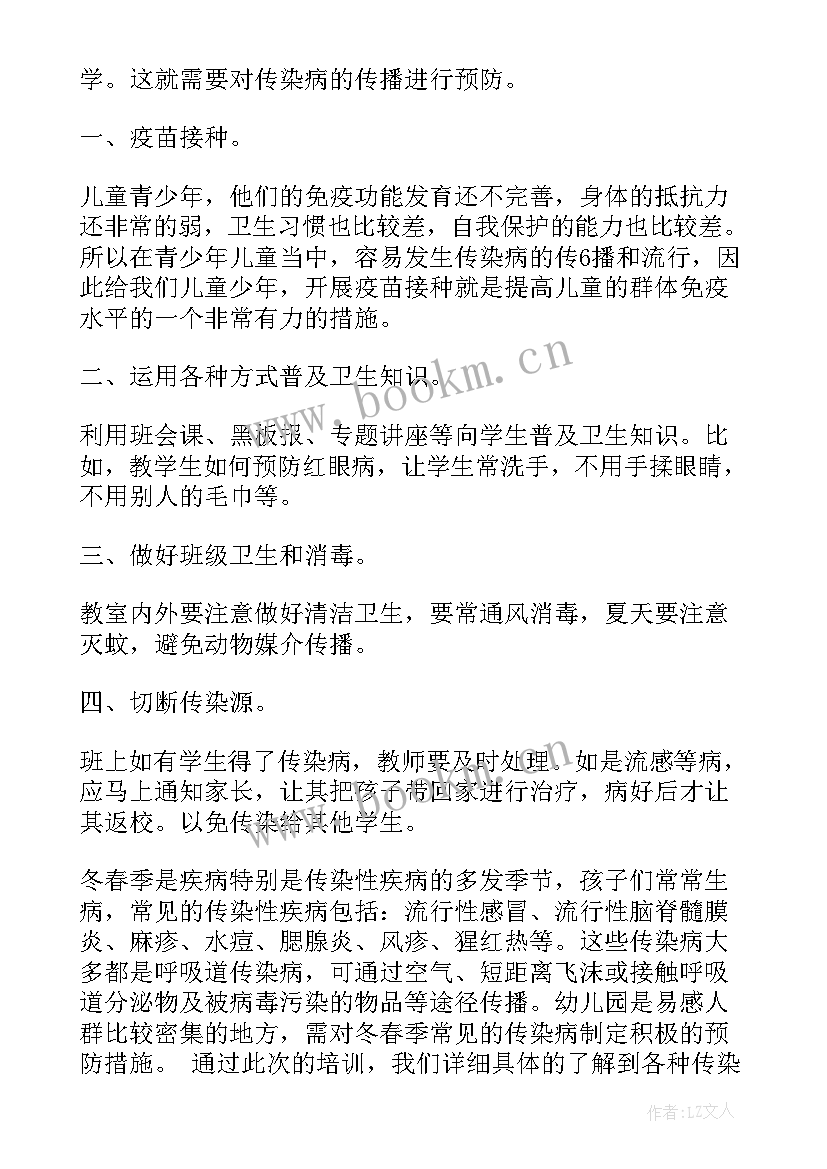 学。这就需要对传染病的传播进行预防。

一、疫苗接种。

儿童青少年，他们的免疫功能发育还不完善，身体的抵抗力还非常的弱，卫生习惯也比较差，自我保护的能力也比较差。所以在青少年儿童当中，容易发生传染病的传6播和流行，因此给我们儿童少年，开展疫苗接种就是提高儿童的群体免疫水平的一个非常有力的措施。

二、运用各种方式普及卫生知识。

利用班会课、黑板报、专题讲座等向学生普及卫生知识。比如，教学生如何预防红眼病，让学生常洗手，不用手揉眼睛，不用别人的毛巾等。

三、做好班级卫生和消毒。

教室内外要注意做好清洁卫生，要常通风消毒，夏天要注意灭蚊，避免动物媒介传播。

四、切断传染源。

班上如有学生得了传染病，教师要及时处理。如是流感等病，应马上通知家长，让其把孩子带回家进行治疗，病好后才让其返校。以免传染给其他学生。

冬春季是疾病特别是传染性疾病的多发季节，孩子们常常生病，常见的传染性疾病包括：流行性感冒、流行性脑脊髓膜炎、麻疹、水痘、腮腺炎、风疹、猩红热等。这些传染病大多都是呼吸道传染病，可通过空气、短距离飞沫或接触呼吸道分泌物及被病毒污染的物品等途径传播。幼儿园是易感人群比较密集的地方，需对冬春季常见的传染病制定积极的预防措施。 通过此次的培训，我们详细具体的了解到各种传染

www.bookm.cn

作者:LZ文人